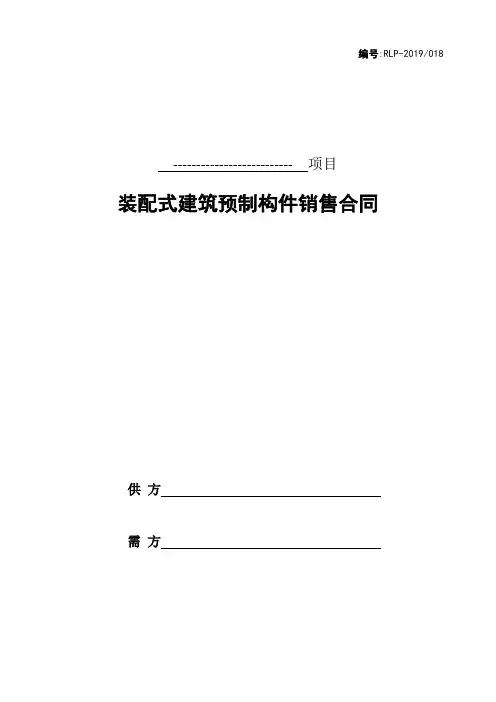 编号:RLP-2019/018

____项目

装配式建筑预制构件销售合同

供 方____

需 方____